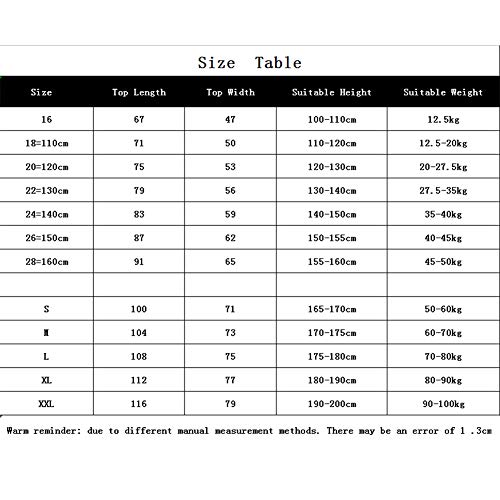 Size Table

| Size | Top Length | Top Width | Suitable Height | Suitable Weight |
|---|---|---|---|---|
| 16 | 67 | 47 | 100-110cm | 12.5kg |
| 18=110cm | 71 | 50 | 110-120cm | 12.5-20kg |
| 20=120cm | 75 | 53 | 120-130cm | 20-27.5kg |
| 22=130cm | 79 | 56 | 130-140cm | 27.5-35kg |
| 24=140cm | 83 | 59 | 140-150cm | 35-40kg |
| 26=150cm | 87 | 62 | 150-155cm | 40-45kg |
| 28=160cm | 91 | 65 | 155-160cm | 45-50kg |
| | | | | |
| S | 100 | 71 | 165-170cm | 50-60kg |
| M | 104 | 73 | 170-175cm | 60-70kg |
| L | 108 | 75 | 175-180cm | 70-80kg |
| XL | 112 | 77 | 180-190cm | 80-90kg |
| XXL | 116 | 79 | 190-200cm | 90-100kg |

Warm reminder: due to different manual measurement methods. There may be an error of 1 .3cm